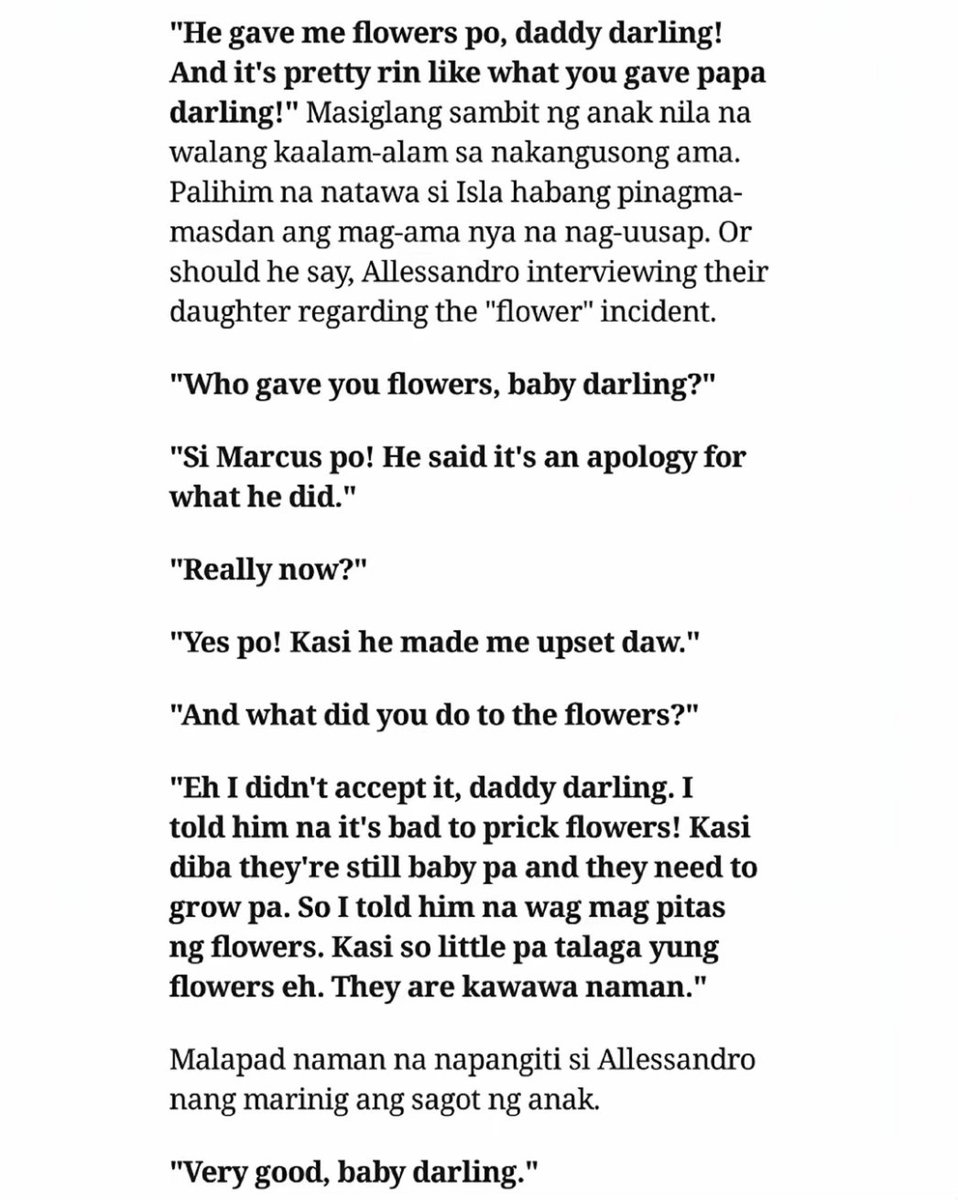 "He gave me flowers po, daddy darling! And it's pretty rin like what you gave papa darling!" Masiglang sambit ng anak nila na walang kaalam-alam sa nakangusong ama. Palihim na natawa si Isla habang pinagmamasdan ang mag-ama nya na nag-uusap. Or should he say, Allessandro interviewing their daughter regarding the "flower" incident.

"Who gave you flowers, baby darling?"

"Si Marcus po! He said it's an apology for what he did."

"Really now?"

"Yes po! Kasi he made me upset daw."

"And what did you do to the flowers?"

"Eh I didn't accept it, daddy darling. I told him na it's bad to prick flowers! Kasi diba they're still baby pa and they need to grow pa. So I told him na wag mag pitas ng flowers. Kasi so little pa talaga yung flowers eh. They are kawawa naman."

Malapad naman na napangiti si Allessandro nang marinig ang sagot ng anak.

"Very good, baby darling."